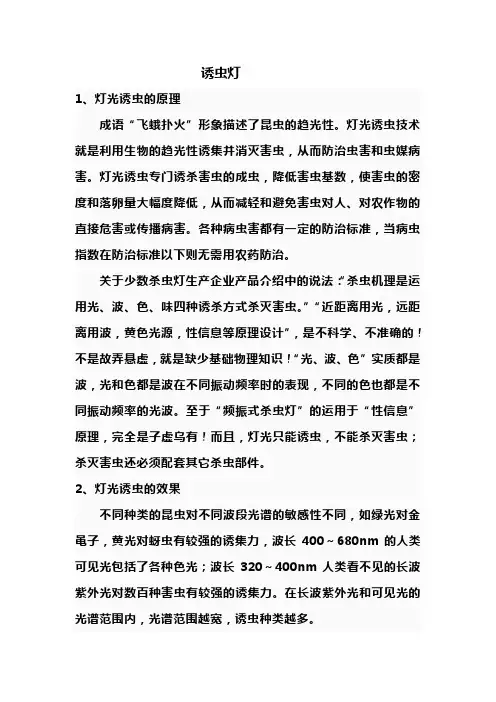 诱虫灯

1、灯光诱虫的原理

成语“飞蛾扑火”形象描述了昆虫的趋光性。灯光诱虫技术就是利用生物的趋光性诱集并消灭害虫，从而防治虫害和虫媒病害。灯光诱虫专门诱杀害虫的成虫，降低害虫基数，使害虫的密度和落卵量大幅度降低，从而减轻和避免害虫对人、对农作物的直接危害或传播病害。各种病虫害都有一定的防治标准，当病虫指数在防治标准以下则无需用农药防治。

关于少数杀虫灯生产企业产品介绍中的说法：“杀虫机理是运用光、波、色、味四种诱杀方式杀灭害虫。”“近距离用光，远距离用波，黄色光源，性信息等原理设计”，是不科学、不准确的！不是故弄悬虚，就是缺少基础物理知识！“光、波、色”实质都是波，光和色都是波在不同振动频率时的表现，不同的色也都是不同振动频率的光波。至于“频振式杀虫灯”的运用于“性信息”原理，完全是子虚乌有！而且，灯光只能诱虫，不能杀灭害虫；杀灭害虫还必须配套其它杀虫部件。

2、灯光诱虫的效果

不同种类的昆虫对不同波段光谱的敏感性不同，如绿光对金龟子，黄光对蚜虫有较强的诱集力，波长 400～680nm 的人类可见光包括了各种色光；波长 320～400nm 人类看不见的长波紫外光对数百种害虫有较强的诱集力。在长波紫外光和可见光的光谱范围内，光谱范围越宽，诱虫种类越多。